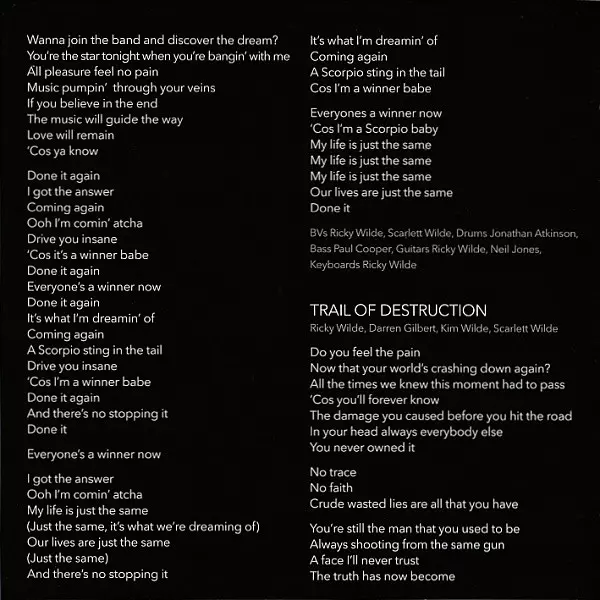 Wanna join the band and discover the dream?
You're the star tonight when you're bangin' with me
All pleasure feel no pain
Music pumpin' through your veins
If you believe in the end
The music will guide the way
Love will remain
'Cos ya know

Done it again
I got the answer
Coming again
Ooh I'm comin' atcha
Drive you insane
'Cos it's a winner babe
Done it again
Everyone's a winner now
Done it again
It's what I'm dreamin' of
Coming again
A Scorpio sting in the tail
Drive you insane
'Cos I'm a winner babe
Done it again
And there's no stopping it
Done it

Everyone's a winner now

I got the answer
Ooh I'm comin' atcha
My life is just the same
(Just the same, it's what we're dreaming of)
Our lives are just the same
(Just the same)
And there's no stopping it

It's what I'm dreamin' of
Coming again
A Scorpio sting in the tail
Cos I'm a winner babe

Everyones a winner now
'Cos I'm a Scorpio baby
My life is just the same
My life is just the same
My life is just the same
Our lives are just the same
Done it

BVs Ricky Wilde, Scarlett Wilde, Drums Jonathan Atkinson, Bass Paul Cooper, Guitars Ricky Wilde, Neil Jones, Keyboards Ricky Wilde

TRAIL OF DESTRUCTION
Ricky Wilde, Darren Gilbert, Kim Wilde, Scarlett Wilde

Do you feel the pain
Now that your world's crashing down again?
All the times we knew this moment had to pass
'Cos you'll forever know
The damage you caused before you hit the road
In your head always everybody else
You never owned it

No trace
No faith
Crude wasted lies are all that you have

You're still the man that you used to be
Always shooting from the same gun
A face I'll never trust
The truth has now become